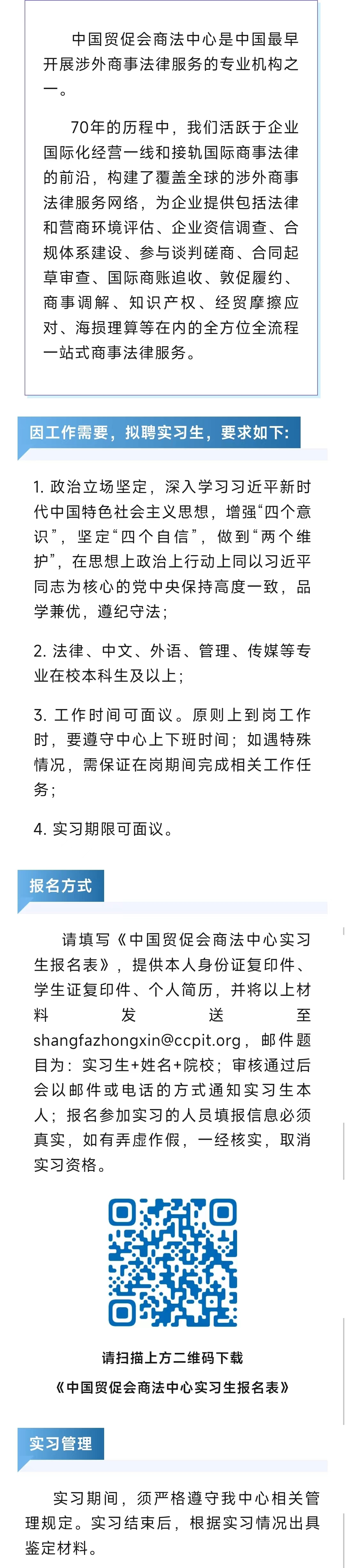 中国贸促会商法中心是中国最早开展涉外商事法律服务的专业机构之一。

70年的历程中，我们活跃于企业国际化经营一线和接轨国际商事法律的前沿，构建了覆盖全球的涉外商事法律服务网络，为企业提供包括法律和营商环境评估、企业资信调查、合规体系建设、参与谈判磋商、合同起草审查、国际商账追收、敦促履约、商事调解、知识产权、经贸摩擦应对、海损理算等在内的全方位全流程一站式商事法律服务。

因工作需要，拟聘实习生，要求如下：

1. 政治立场坚定，深入学习习近平新时代中国特色社会主义思想，增强“四个意识”，坚定“四个自信”，做到“两个维护”，在思想上政治上行动上同以习近平同志为核心的党中央保持高度一致，品学兼优，遵纪守法；

2. 法律、中文、外语、管理、传媒等专业在校本科生及以上；

3. 工作时间可面议。原则上到岗工作时，要遵守中心上下班时间；如遇特殊情况，需保证在岗期间完成相关工作任务；

4. 实习期限可面议。

报名方式

请填写《中国贸促会商法中心实习生报名表》，提供本人身份证复印件、学生证复印件、个人简历，并将以上材料发送至shangfazhongxin@ccpit.org，邮件题目为：实习生+姓名+院校；审核通过后会以邮件或电话的方式通知实习生本人；报名参加实习的人员填报信息必须真实，如有弄虚作假，一经核实，取消实习资格。

请扫描上方二维码下载
《中国贸促会商法中心实习生报名表》

实习管理

实习期间，须严格遵守我中心相关管理规定。实习结束后，根据实习情况出具鉴定材料。